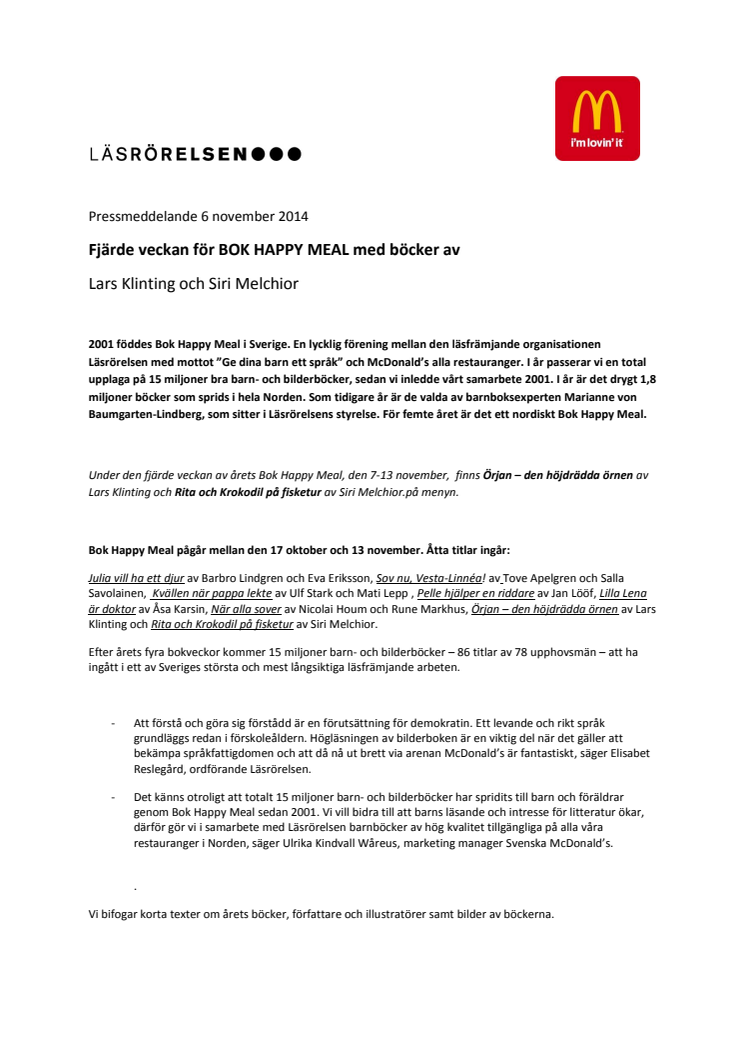 LÄSRÖRELSEN●●●

i'm lovin' it

Pressmeddelande 6 november 2014

Fjärde veckan för BOK HAPPY MEAL med böcker av

Lars Klinting och Siri Melchior

2001 föddes Bok Happy Meal i Sverige. En lycklig förening mellan den läsfrämjande organisationen Läsrörelsen med mottot "Ge dina barn ett språk" och McDonald's alla restauranger. I år passerar vi en total upplaga på 15 miljoner bra barn- och bilderböcker, sedan vi inledde vårt samarbete 2001. I år är det drygt 1,8 miljoner böcker som sprids i hela Norden. Som tidigare år är de valda av barnboksexperten Marianne von Baumgarten-Lindberg, som sitter i Läsrörelsens styrelse. För femte året är det ett nordiskt Bok Happy Meal.

Under den fjärde veckan av årets Bok Happy Meal, den 7-13 november, finns Örjan – den höjdrädda örnen av Lars Klinting och Rita och Krokodil på fisketur av Siri Melchior.på menyn.

Bok Happy Meal pågår mellan den 17 oktober och 13 november. Åtta titlar ingår:

Julia vill ha ett djur av Barbro Lindgren och Eva Eriksson, Sov nu, Vesta-Linnéa! av Tove Apelgren och Salla Savolainen, Kvällen när pappa lekte av Ulf Stark och Mati Lepp , Pelle hjälper en riddare av Jan Lööf, Lilla Lena är doktor av Åsa Karsin, När alla sover av Nicolai Houm och Rune Markhus, Örjan – den höjdrädda örnen av Lars Klinting och Rita och Krokodil på fisketur av Siri Melchior.

Efter årets fyra bokveckor kommer 15 miljoner barn- och bilderböcker – 86 titlar av 78 upphovsmän – att ha ingått i ett av Sveriges största och mest långsiktiga läsfrämjande arbeten.

- Att förstå och göra sig förstådd är en förutsättning för demokratin. Ett levande och rikt språk grundläggs redan i förskoleåldern. Högläsningen av bilderboken är en viktig del när det gäller att bekämpa språkfattigdomen och att då nå ut brett via arenan McDonald's är fantastiskt, säger Elisabet Reslegård, ordförande Läsrörelsen.

- Det känns otroligt att totalt 15 miljoner barn- och bilderböcker har spridits till barn och föräldrar genom Bok Happy Meal sedan 2001. Vi vill bidra till att barns läsande och intresse för litteratur ökar, därför gör vi i samarbete med Läsrörelsen barnböcker av hög kvalitet tillgängliga på alla våra restauranger i Norden, säger Ulrika Kindvall Wåreus, marketing manager Svenska McDonald's.

.

Vi bifogar korta texter om årets böcker, författare och illustratörer samt bilder av böckerna.